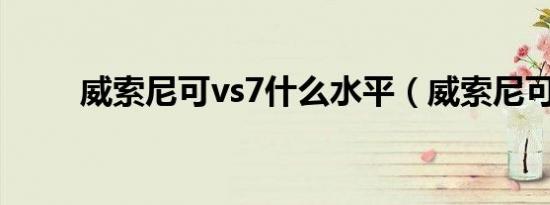 威索尼可vs7什么水平（威索尼可